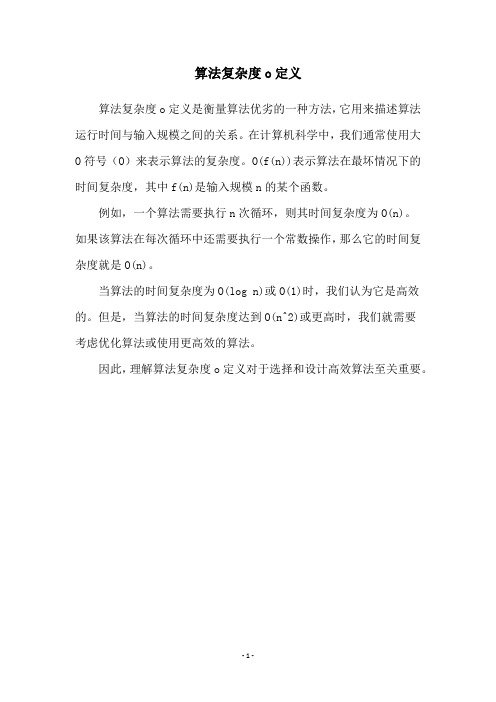 算法复杂度 o 定义

算法复杂度 o 定义是衡量算法优劣的一种方法，它用来描述算法运行时间与输入规模之间的关系。在计算机科学中，我们通常使用大 O 符号（O）来表示算法的复杂度。O(f(n))表示算法在最坏情况下的时间复杂度，其中 f(n)是输入规模 n 的某个函数。

例如，一个算法需要执行 n 次循环，则其时间复杂度为 O(n)。如果该算法在每次循环中还需要执行一个常数操作，那么它的时间复杂度就是 O(n)。

当算法的时间复杂度为 O(log n)或 O(1)时，我们认为它是高效的。但是，当算法的时间复杂度达到 O(n^2)或更高时，我们就需要考虑优化算法或使用更高效的算法。

因此，理解算法复杂度 o 定义对于选择和设计高效算法至关重要。

- 1 -